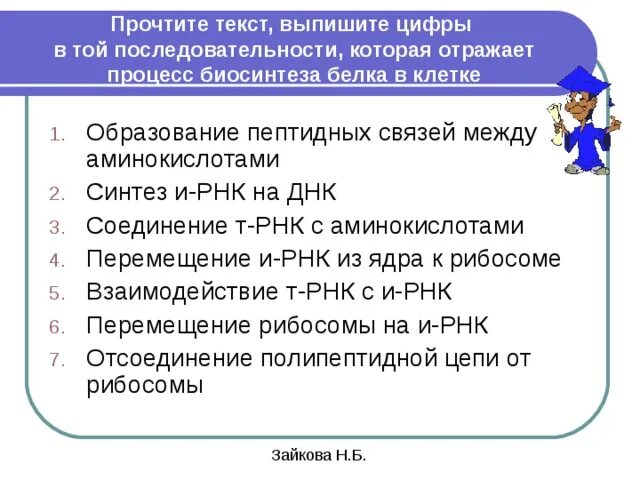 Прочтите текст, выпишите цифры в той последовательности, которая отражает процесс биосинтеза белка в клетке

1. Образование пептидных связей между аминокислотами
2. Синтез и-РНК на ДНК
3. Соединение т-РНК с аминокислотами
4. Перемещение и-РНК из ядра к рибосоме
5. Взаимодействие т-РНК с и-РНК
6. Перемещение рибосомы на и-РНК
7. Отсоединение полипептидной цепи от рибосомы

Зайкова Н.Б.